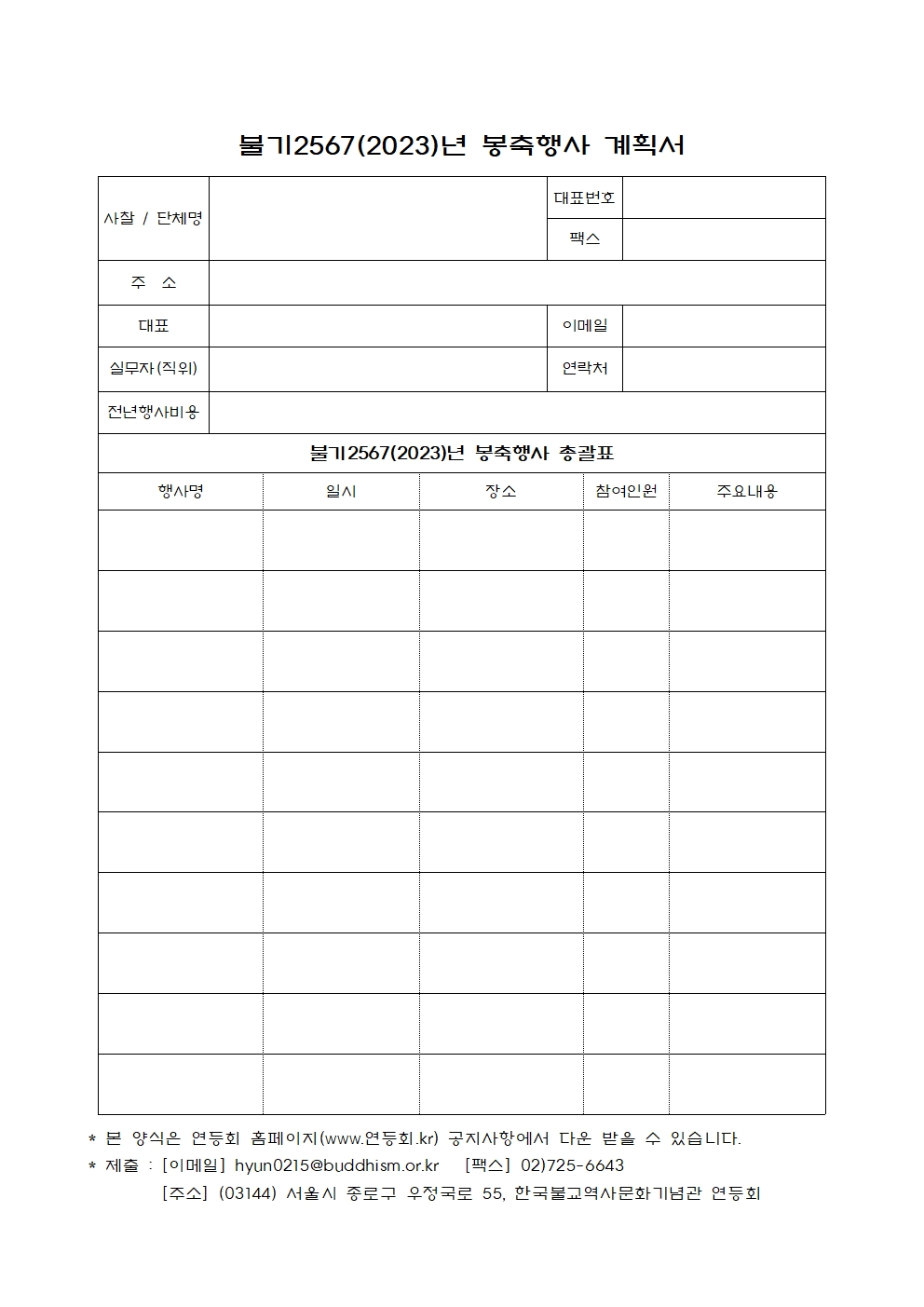 불기2567(2023)년 봉축행사 계획서

| 사찰 / 단체명 | | 대표번호 | |
|---|---|---|---|
| | | 팩스 | |
| 주 소 | | | |
| 대표 | | 이메일 | |
| 실무자(직위) | | 연락처 | |
| 전년행사비용 | | | |

불기2567(2023)년 봉축행사 총괄표

| 행사명 | 일시 | 장소 | 참여인원 | 주요내용 |
|---|---|---|---|---|
| | | | | |
| | | | | |
| | | | | |
| | | | | |
| | | | | |
| | | | | |
| | | | | |
| | | | | |
| | | | | |
| | | | | |

* 본 양식은 연등회 홈페이지(www.연등회.kr) 공지사항에서 다운 받을 수 있습니다.
* 제출 : [이메일] hyun0215@buddhism.or.kr [팩스] 02)725-6643
[주소] (03144) 서울시 종로구 우정국로 55, 한국불교역사문화기념관 연등회